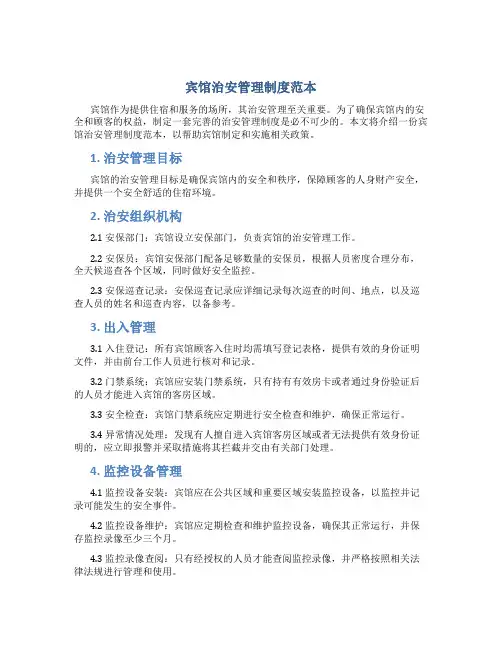 宾馆治安管理制度范本

宾馆作为提供住宿和服务的场所，其治安管理至关重要。为了确保宾馆内的安全和顾客的权益，制定一套完善的治安管理制度是必不可少的。本文将介绍一份宾馆治安管理制度范本，以帮助宾馆制定和实施相关政策。

1. 治安管理目标

宾馆的治安管理目标是确保宾馆内的安全和秩序，保障顾客的人身财产安全，并提供一个安全舒适的住宿环境。

2. 治安组织机构

2.1 安保部门：宾馆设立安保部门，负责宾馆的治安管理工作。

2.2 安保员：宾馆安保部门配备足够数量的安保员，根据人员密度合理分布，全天候巡查各个区域，同时做好安全监控。

2.3 安保巡查记录：安保巡查记录应详细记录每次巡查的时间、地点，以及巡查人员的姓名和巡查内容，以备参考。

3. 出入管理

3.1 入住登记：所有宾馆顾客入住时均需填写登记表格，提供有效的身份证明文件，并由前台工作人员进行核对和记录。

3.2 门禁系统：宾馆应安装门禁系统，只有持有有效房卡或者通过身份验证后的人员才能进入宾馆的客房区域。

3.3 安全检查：宾馆门禁系统应定期进行安全检查和维护，确保正常运行。

3.4 异常情况处理：发现有人擅自进入宾馆客房区域或者无法提供有效身份证明的，应立即报警并采取措施将其拦截并交由有关部门处理。

4. 监控设备管理

4.1 监控设备安装：宾馆应在公共区域和重要区域安装监控设备，以监控并记录可能发生的安全事件。

4.2 监控设备维护：宾馆应定期检查和维护监控设备，确保其正常运行，并保存监控录像至少三个月。

4.3 监控录像查阅：只有经授权的人员才能查阅监控录像，并严格按照相关法律法规进行管理和使用。